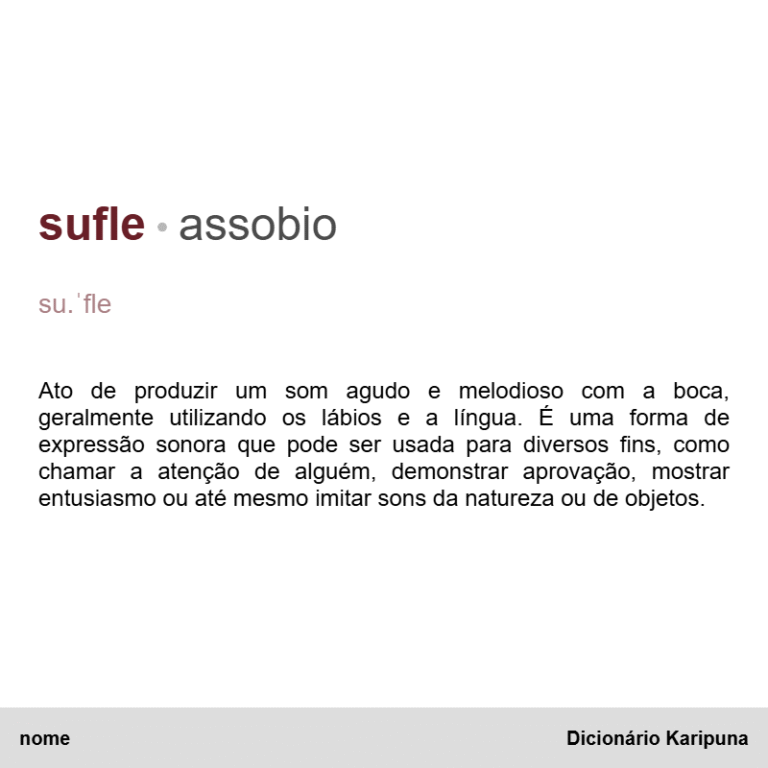 sufle • assobio

su.ˈfle

Ato de produzir um som agudo e melodioso com a boca, geralmente utilizando os lábios e a língua. É uma forma de expressão sonora que pode ser usada para diversos fins, como chamar a atenção de alguém, demonstrar aprovação, mostrar entusiasmo ou até mesmo imitar sons da natureza ou de objetos.

nome

Dicionário Karipuna